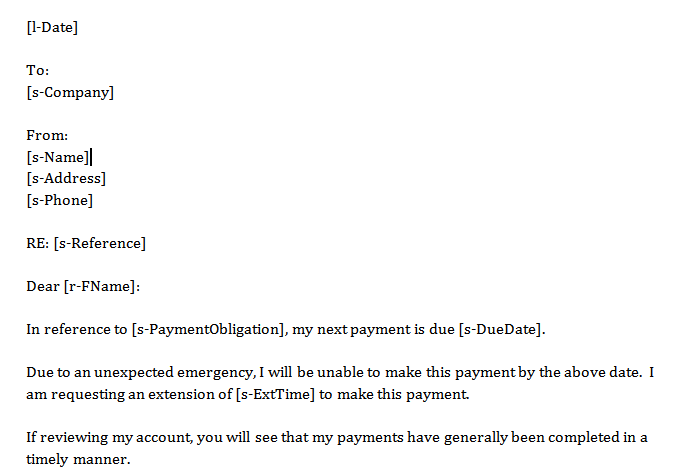 [l-Date]

To:
[s-Company]

From:
[s-Name]
[s-Address]
[s-Phone]

RE: [s-Reference]

Dear [r-FName]:

In reference to [s-PaymentObligation], my next payment is due [s-DueDate].

Due to an unexpected emergency, I will be unable to make this payment by the above date. I am requesting an extension of [s-ExtTime] to make this payment.

If reviewing my account, you will see that my payments have generally been completed in a timely manner.